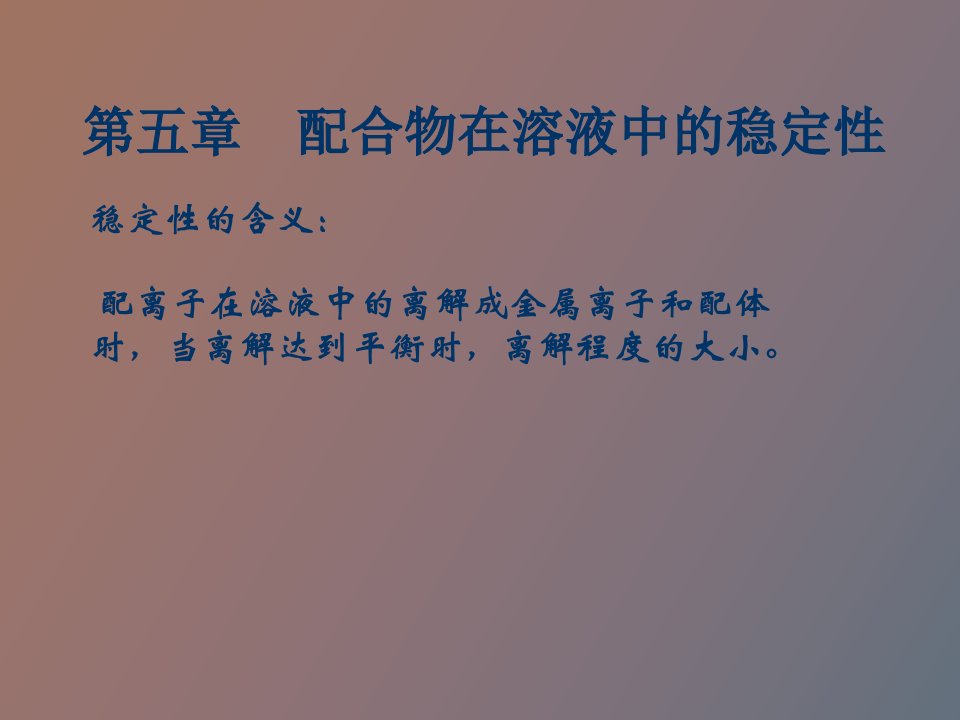 第五章　配合物在溶液中的稳定性

稳定性的含义：

配离子在溶液中的离解成金属离子和配体时，当离解达到平衡时，离解程度的大小。